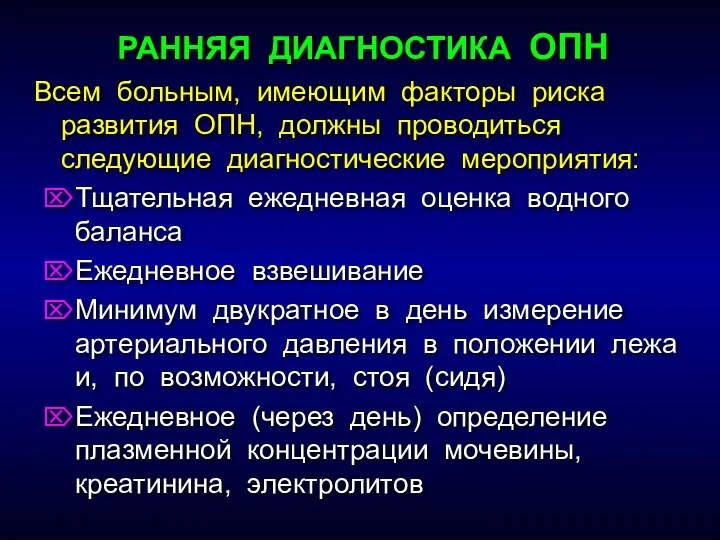 РАННЯЯ ДИАГНОСТИКА ОПН

Всем больным, имеющим факторы риска развития ОПН, должны проводиться следующие диагностические мероприятия:

Тщательная ежедневная оценка водного баланса

Ежедневное взвешивание

Минимум двукратное в день измерение артериального давления в положении лежа и, по возможности, стоя (сидя)

Ежедневное (через день) определение плазменной концентрации мочевины, креатинина, электролитов